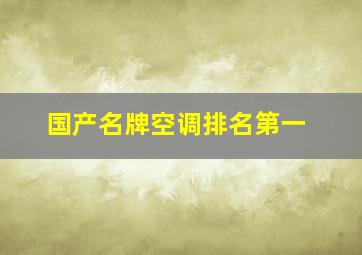 国产名牌空调排名第一